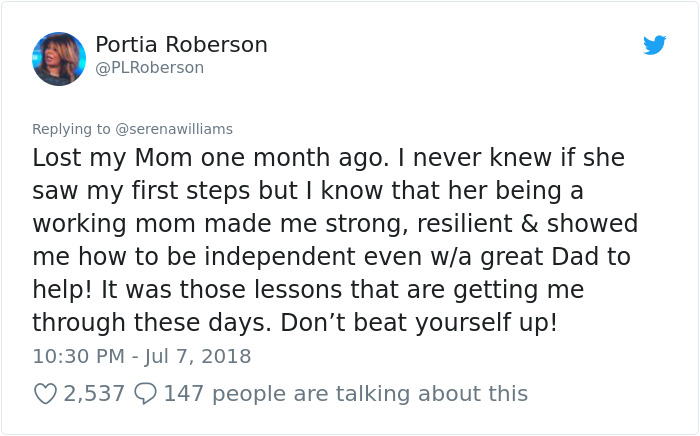 Portia Roberson
@PLRoberson

Replying to @serenawilliams
Lost my Mom one month ago. I never knew if she saw my first steps but I know that her being a working mom made me strong, resilient & showed me how to be independent even w/a great Dad to help! It was those lessons that are getting me through these days. Don’t beat yourself up!

10:30 PM - Jul 7, 2018

2,537 147 people are talking about this